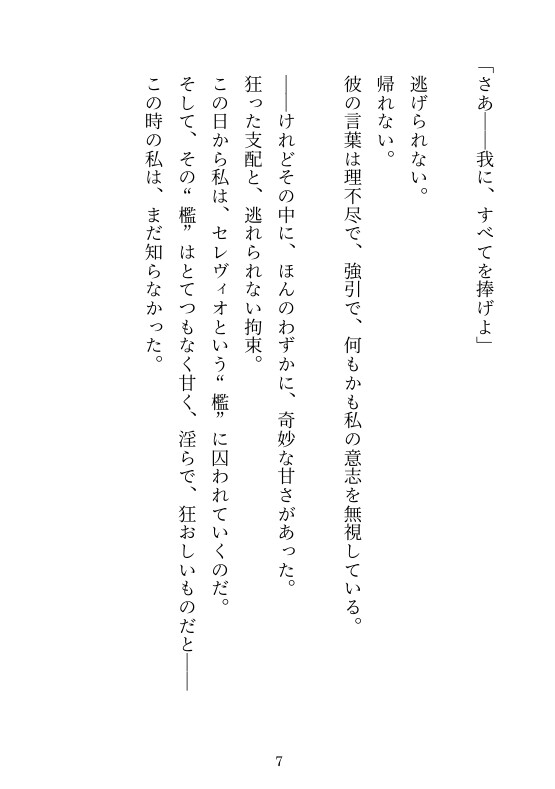 「さあ――我に、すべてを捧げよ」

逃げられない。
帰れない。
彼の言葉は理不尽で、強引で、何もかも私の意志を無視している。

――けれどその中に、ほんのわずかに、奇妙な甘さがあった。
狂った支配と、逃れられない拘束。
この日から私は、セレヴィオという“檻”に囚われていくのだ。
そして、その“檻”はとてつもなく甘く、淫らで、狂おしいものだと――
この時の私は、まだ知らなかった。

7